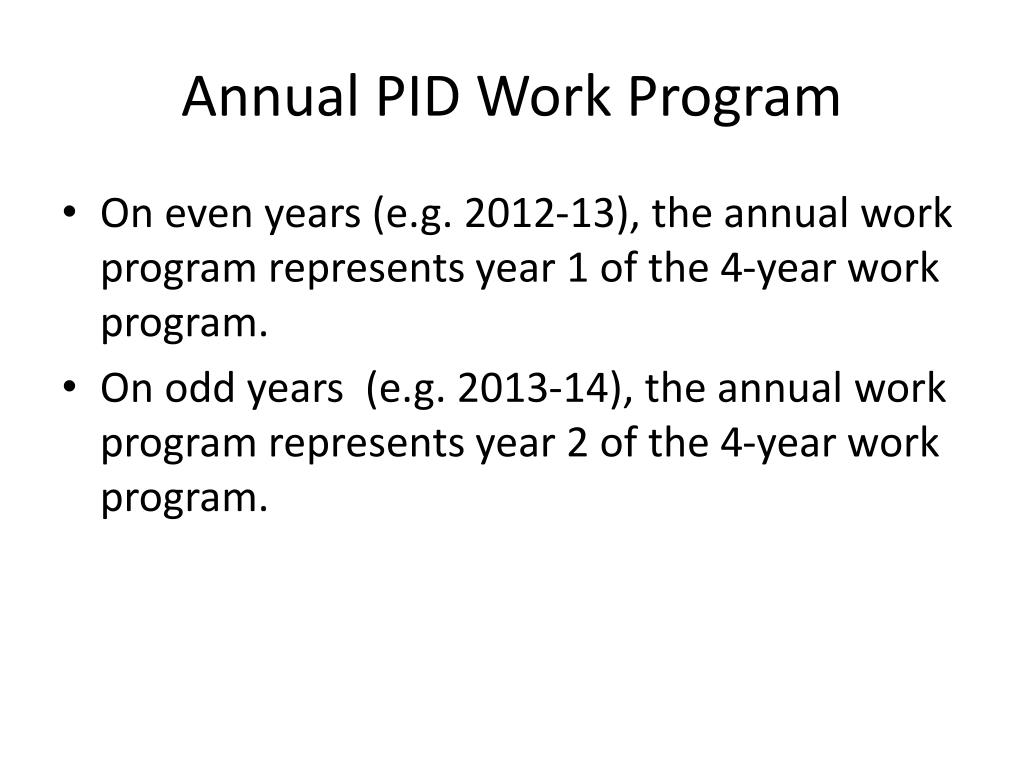 Annual PID Work Program

• On even years (e.g. 2012-13), the annual work program represents year 1 of the 4-year work program.
• On odd years (e.g. 2013-14), the annual work program represents year 2 of the 4-year work program.